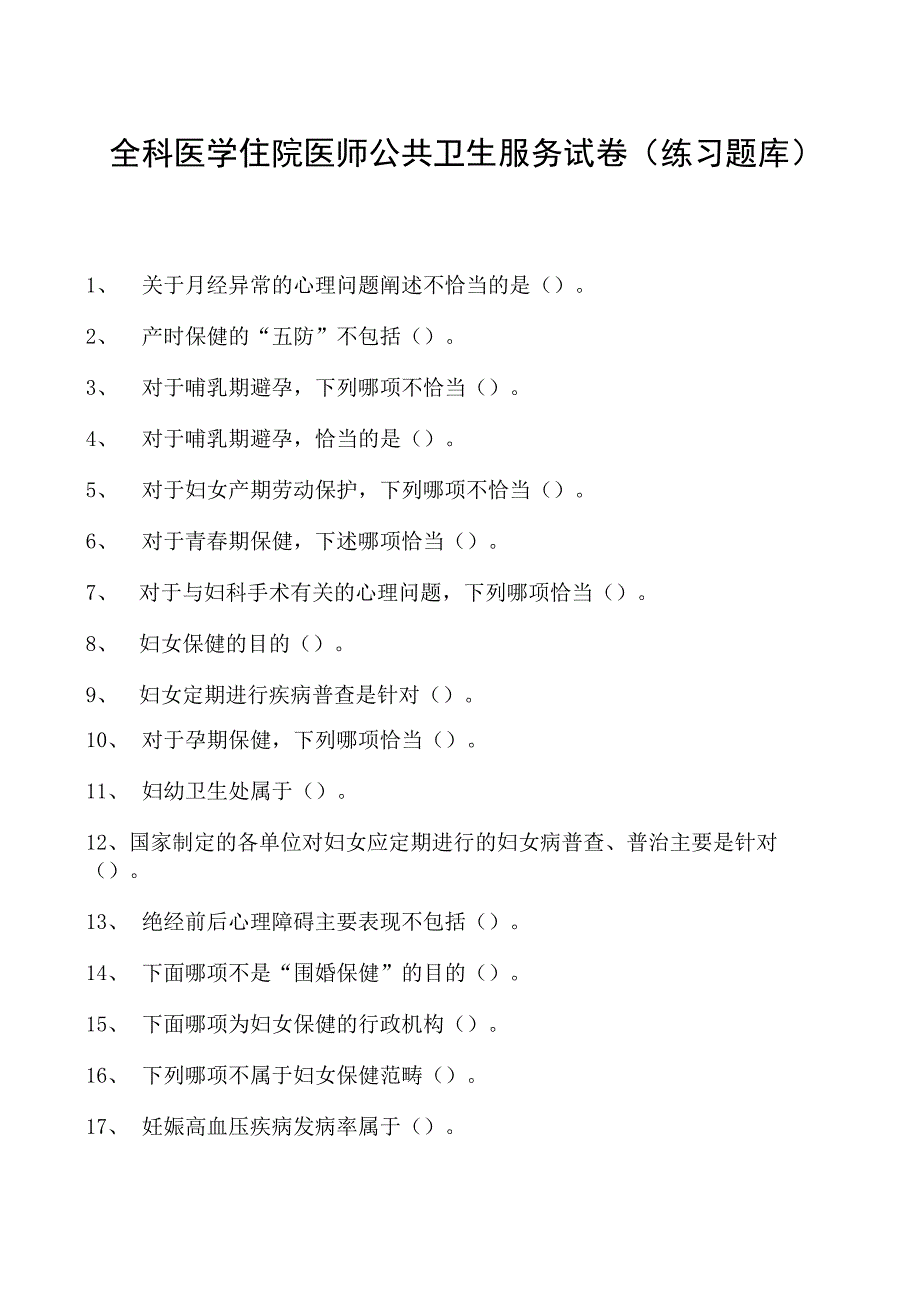 全科医学住院医师公共卫生服务试卷（练习题库）

1、 关于月经异常的心理问题阐述不恰当的是（）。

2、 产时保健的“五防”不包括（）。

3、 对于哺乳期避孕，下列哪项不恰当（）。

4、 对于哺乳期避孕，恰当的是（）。

5、 对于妇女产期劳动保护，下列哪项不恰当（）。

6、 对于青春期保健，下述哪项恰当（）。

7、 对于与妇科手术有关的心理问题，下列哪项恰当（）。

8、 妇女保健的目的（）。

9、 妇女定期进行疾病普查是针对（）。

10、 对于孕期保健，下列哪项恰当（）。

11、 妇幼卫生处属于（）。

12、国家制定的各单位对妇女应定期进行的妇女病普查、普治主要是针对（）。

13、 绝经前后心理障碍主要表现不包括（）。

14、 下面哪项不是“围婚保健”的目的（）。

15、 下面哪项为妇女保健的行政机构（）。

16、 下列哪项不属于妇女保健范畴（）。

17、 妊娠高血压疾病发病率属于（）。